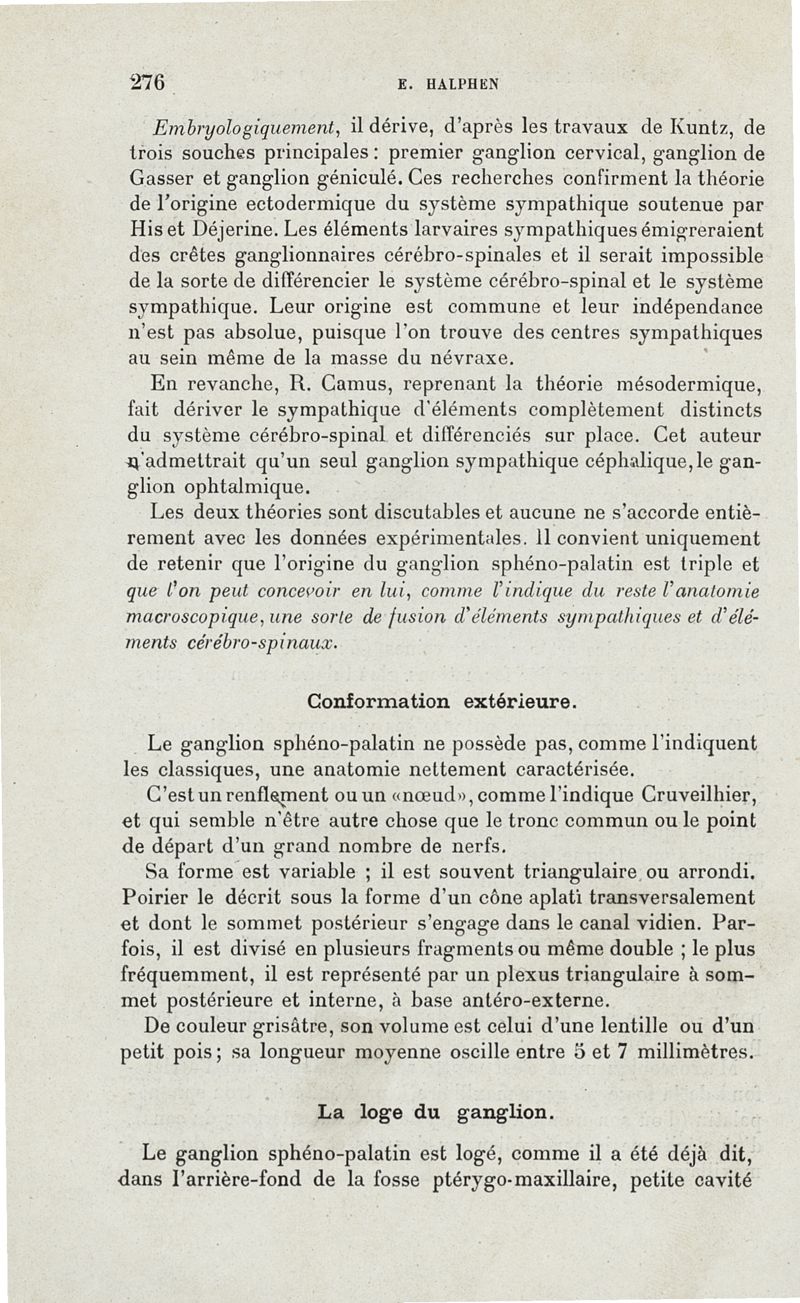 276 E. HALPHEN

Embryologiquement, il dérive, d'après les travaux de Kuntz, de trois souches principales : premier ganglion cervical, ganglion de Gasser et ganglion géniculé. Ces recherches confirment la théorie de l'origine ectodermique du système sympathique soutenue par His et Déjerine. Les éléments larvaires sympathiques émigreraient des crêtes ganglionnaires cérébro-spinales et il serait impossible de la sorte de différencier le système cérébro-spinal et le système sympathique. Leur origine est commune et leur indépendance n'est pas absolue, puisque l'on trouve des centres sympathiques au sein même de la masse du névraxe.

En revanche, R. Camus, reprenant la théorie mésodermique, fait dériver le sympathique d'éléments complètement distincts du système cérébro-spinal et différenciés sur place. Cet auteur n'admettrait qu'un seul ganglion sympathique céphalique, le ganglion ophtalmique.

Les deux théories sont discutables et aucune ne s'accorde entièrement avec les données expérimentales. Il convient uniquement de retenir que l'origine du ganglion sphéno-palatin est triple et que l'on peut concevoir en lui, comme l'indique du reste l'anatomie macroscopique, une sorte de fusion d'éléments sympathiques et d'éléments cérébro-spinaux.

Conformation extérieure.

Le ganglion sphéno-palatin ne possède pas, comme l'indiquent les classiques, une anatomie nettement caractérisée.

C'est un renflement ou un «nœud», comme l'indique Cruveilhier, et qui semble n'être autre chose que le tronc commun ou le point de départ d'un grand nombre de nerfs.

Sa forme est variable ; il est souvent triangulaire ou arrondi. Poirier le décrit sous la forme d'un cône aplati transversalement et dont le sommet postérieur s'engage dans le canal vidien. Parfois, il est divisé en plusieurs fragments ou même double ; le plus fréquemment, il est représenté par un plexus triangulaire à sommet postérieure et interne, à base antéro-externe.

De couleur grisâtre, son volume est celui d'une lentille ou d'un petit pois ; sa longueur moyenne oscille entre 5 et 7 millimètres.

La loge du ganglion.

Le ganglion sphéno-palatin est logé, comme il a été déjà dit, dans l'arrière-fond de la fosse ptérygo-maxillaire, petite cavité